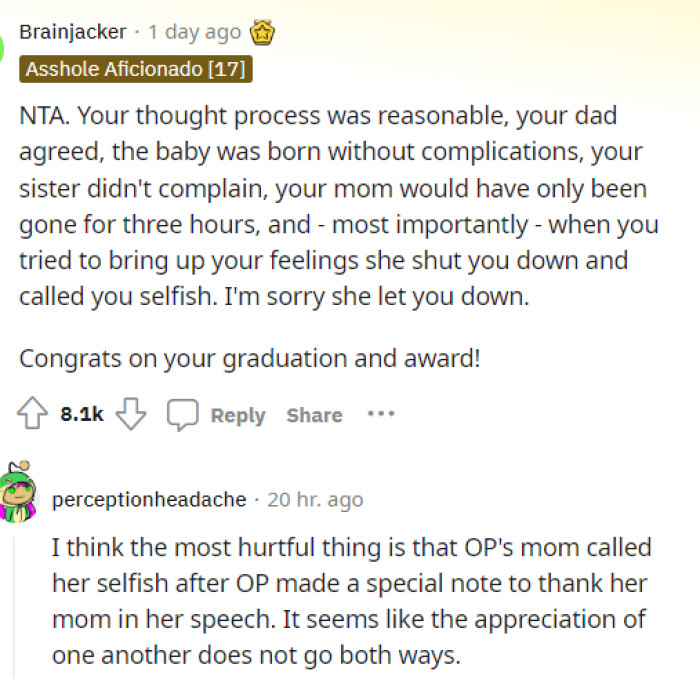 Brainjacker · 1 day ago

Asshole Aficionado [17]

NTA. Your thought process was reasonable, your dad agreed, the baby was born without complications, your sister didn't complain, your mom would have only been gone for three hours, and - most importantly - when you tried to bring up your feelings she shut you down and called you selfish. I'm sorry she let you down.

Congrats on your graduation and award!

8.1k Reply Share ···

perceptionheadache · 20 hr. ago

I think the most hurtful thing is that OP's mom called her selfish after OP made a special note to thank her mom in her speech. It seems like the appreciation of one another does not go both ways.